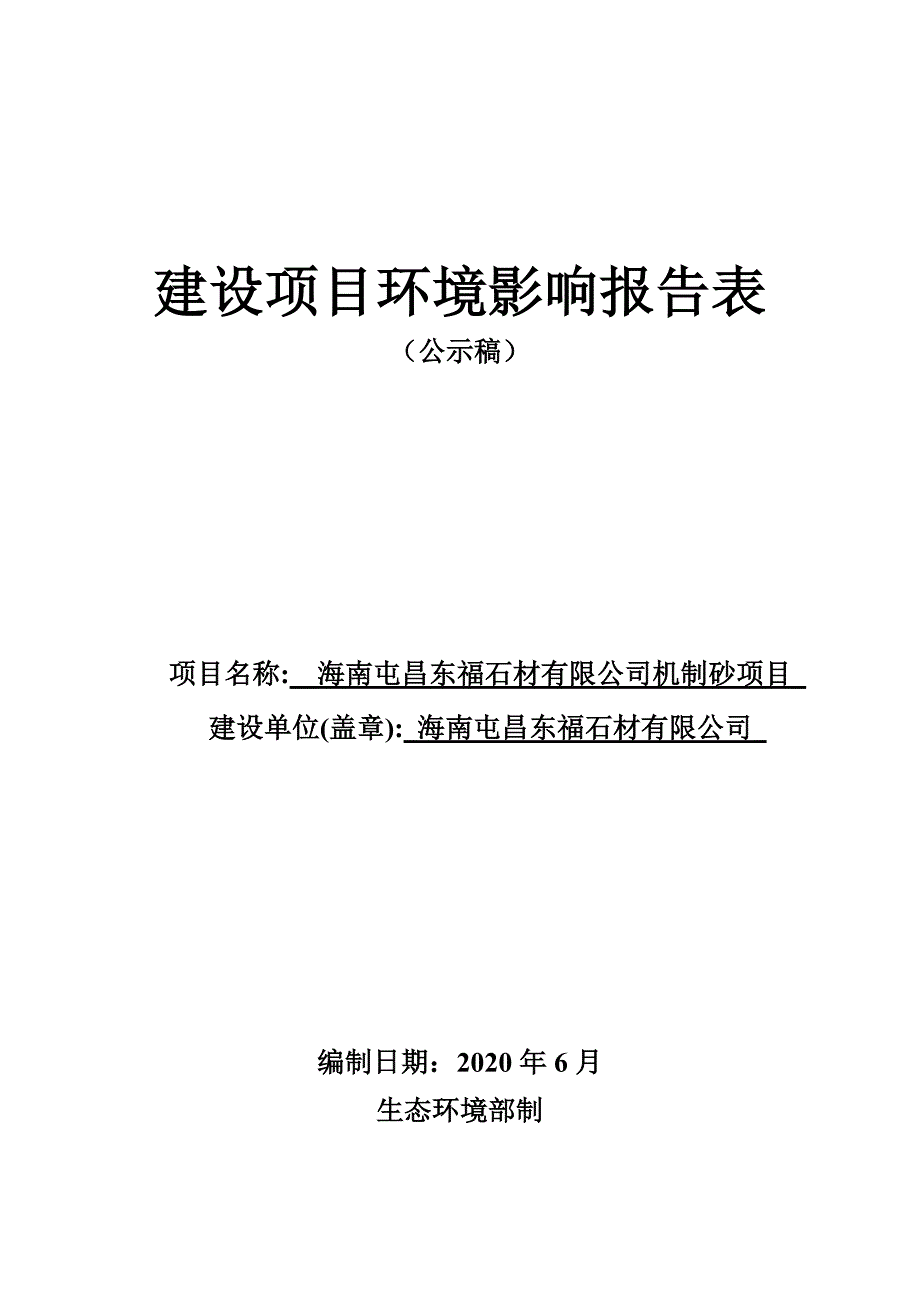 建设项目环境影响报告表

（公示稿）

项目名称: 海南屯昌东福石材有限公司机制砂项目

建设单位(盖章): 海南屯昌东福石材有限公司

编制日期：2020 年 6 月

生态环境部制